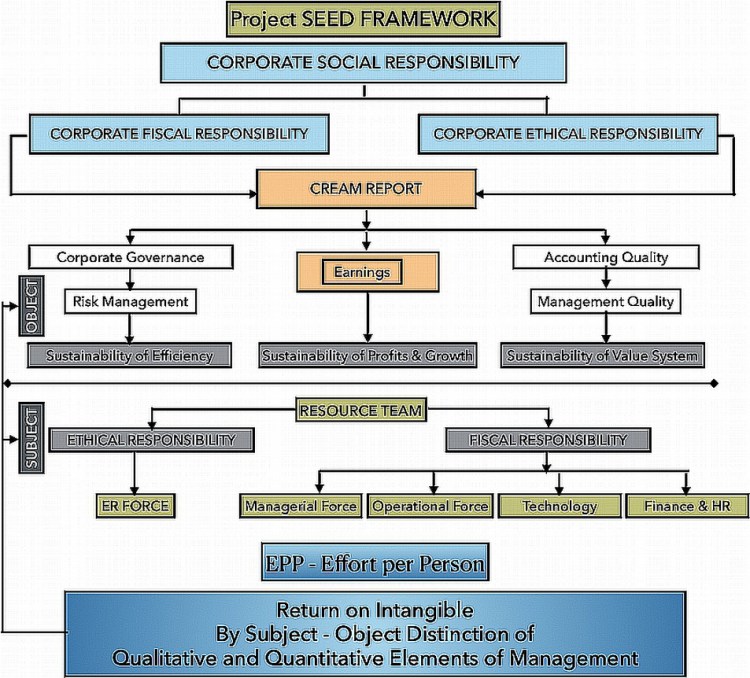 Project SEED FRAMEWORK

CORPORATE SOCIAL RESPONSIBILITY

CORPORATE FISCAL RESPONSIBILITY

CORPORATE ETHICAL RESPONSIBILITY

CREAM REPORT

Corporate Governance

Earnings

Accounting Quality

OBJECT

Risk Management

Management Quality

Sustainability of Efficiency

Sustainability of Profits & Growth

Sustainability of Value System

SUBJECT

RESOURCE TEAM

ETHICAL RESPONSIBILITY

FISCAL RESPONSIBILITY

ER FORCE

Managerial Force

Operational Force

Technology

Finance & HR

EPP - Effort per Person

Return on Intangible
By Subject - Object Distinction of
Qualitative and Quantitative Elements of Management